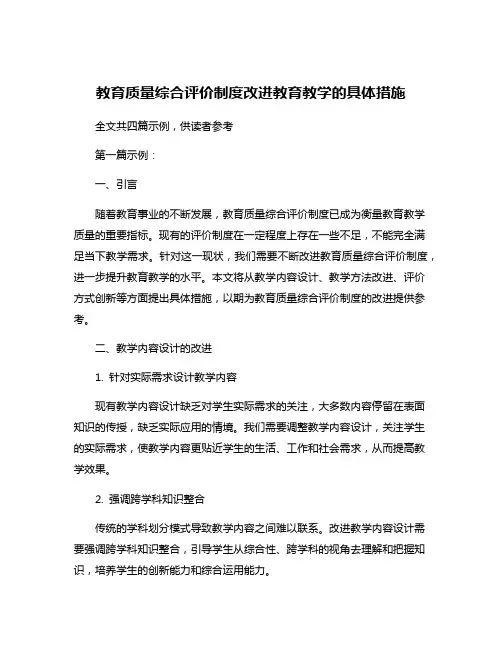 教育质量综合评价制度改进教育教学的具体措施

全文共四篇示例，供读者参考

第一篇示例：

一、引言

随着教育事业的不断发展，教育质量综合评价制度已成为衡量教育教学质量的重要指标。现有的评价制度在一定程度上存在一些不足，不能完全满足当下教学需求。针对这一现状，我们需要不断改进教育质量综合评价制度，进一步提升教育教学的水平。本文将从教学内容设计、教学方法改进、评价方式创新等方面提出具体措施，以期为教育质量综合评价制度的改进提供参考。

二、教学内容设计的改进

1. 针对实际需求设计教学内容

现有教学内容设计缺乏对学生实际需求的关注，大多数内容停留在表面知识的传授，缺乏实际应用的情境。我们需要调整教学内容设计，关注学生的实际需求，使教学内容更贴近学生的生活、工作和社会需求，从而提高教学效果。

2. 强调跨学科知识整合

传统的学科划分模式导致教学内容之间难以联系。改进教学内容设计需要强调跨学科知识整合，引导学生从综合性、跨学科的视角去理解和把握知识，培养学生的创新能力和综合运用能力。